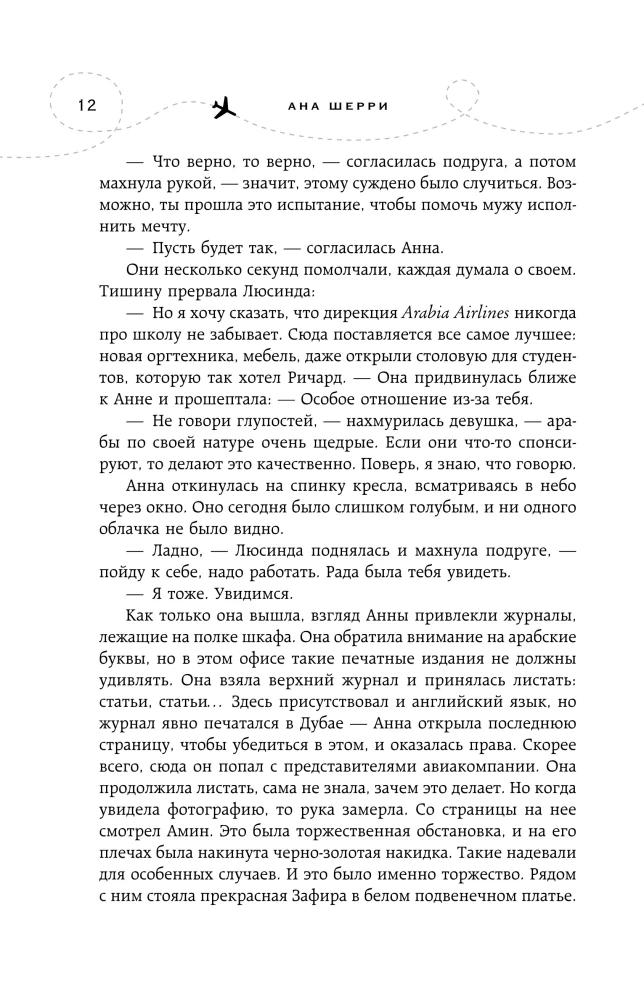 12

АНА ШЕРРИ

— Что верно, то верно, — согласилась подруга, а потом махнула рукой, — значит, этому суждено было случиться. Возможно, ты прошла это испытание, чтобы помочь мужу исполнить мечту.

— Пусть будет так, — согласилась Анна.

Они несколько секунд помолчали, каждая думала о своем. Тишину прервала Люсинда:

— Но я хочу сказать, что дирекция Arabia Airlines никогда про школу не забывает. Сюда поставляется все самое лучшее: новая оргтехника, мебель, даже открыли столовую для студентов, которую так хотел Ричард. — Она придвинулась ближе к Анне и прошептала: — Особое отношение из-за тебя.

— Не говори глупостей, — нахмурилась девушка, — арабы по своей натуре очень щедрые. Если они что-то спонсируют, то делают это качественно. Поверь, я знаю, что говорю.

Анна откинулась на спинку кресла, всматриваясь в небо через окно. Оно сегодня было слишком голубым, и ни одного облачка не было видно.

— Ладно, — Люсинда поднялась и махнула подруге, — пойду к себе, надо работать. Рада была тебя увидеть.

— Я тоже. Увидимся.

Как только она вышла, взгляд Анны привлекли журналы, лежащие на полке шкафа. Она обратила внимание на арабские буквы, но в этом офисе такие печатные издания не должны удивлять. Она взяла верхний журнал и принялась листать: статьи, статьи... Здесь присутствовал и английский язык, но журнал явно печатался в Дубае — Анна открыла последнюю страницу, чтобы убедиться в этом, и оказалась права. Скорее всего, сюда он попал с представителями авиакомпании. Она продолжила листать, сама не знала, зачем это делает. Но когда увидела фотографию, то рука замерла. Со страницы на нее смотрел Амин. Это была торжественная обстановка, и на его плечах была накинута черно-золотая накидка. Такие надевали для особенных случаев. И это было именно торжество. Рядом с ним стояла прекрасная Зафира в белом подвенечном платье.